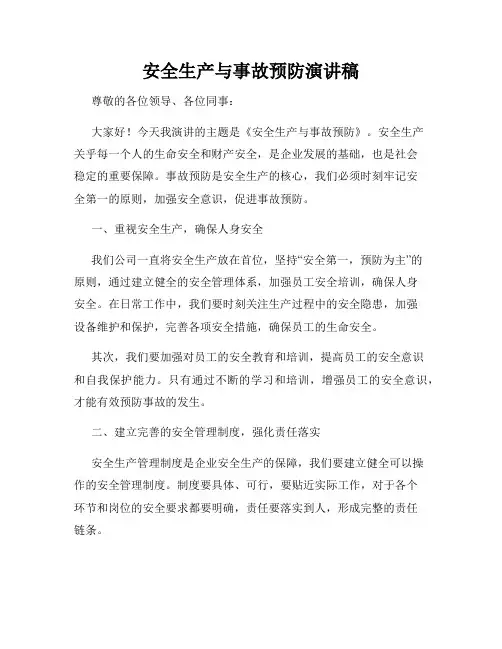 安全生产与事故预防演讲稿

尊敬的各位领导、各位同事：

大家好！今天我演讲的主题是《安全生产与事故预防》。安全生产关乎每一个人的生命安全和财产安全，是企业发展的基础，也是社会稳定的重要保障。事故预防是安全生产的核心，我们必须时刻牢记安全第一的原则，加强安全意识，促进事故预防。

一、重视安全生产，确保人身安全

我们公司一直将安全生产放在首位，坚持“安全第一，预防为主”的原则，通过建立健全的安全管理体系，加强员工安全培训，确保人身安全。在日常工作中，我们要时刻关注生产过程中的安全隐患，加强设备维护和保护，完善各项安全措施，确保员工的生命安全。

其次，我们要加强对员工的安全教育和培训，提高员工的安全意识和自我保护能力。只有通过不断的学习和培训，增强员工的安全意识，才能有效预防事故的发生。

二、建立完善的安全管理制度，强化责任落实

安全生产管理制度是企业安全生产的保障，我们要建立健全可以操作的安全管理制度。制度要具体、可行，要贴近实际工作，对于各个环节和岗位的安全要求都要明确，责任要落实到人，形成完整的责任链条。